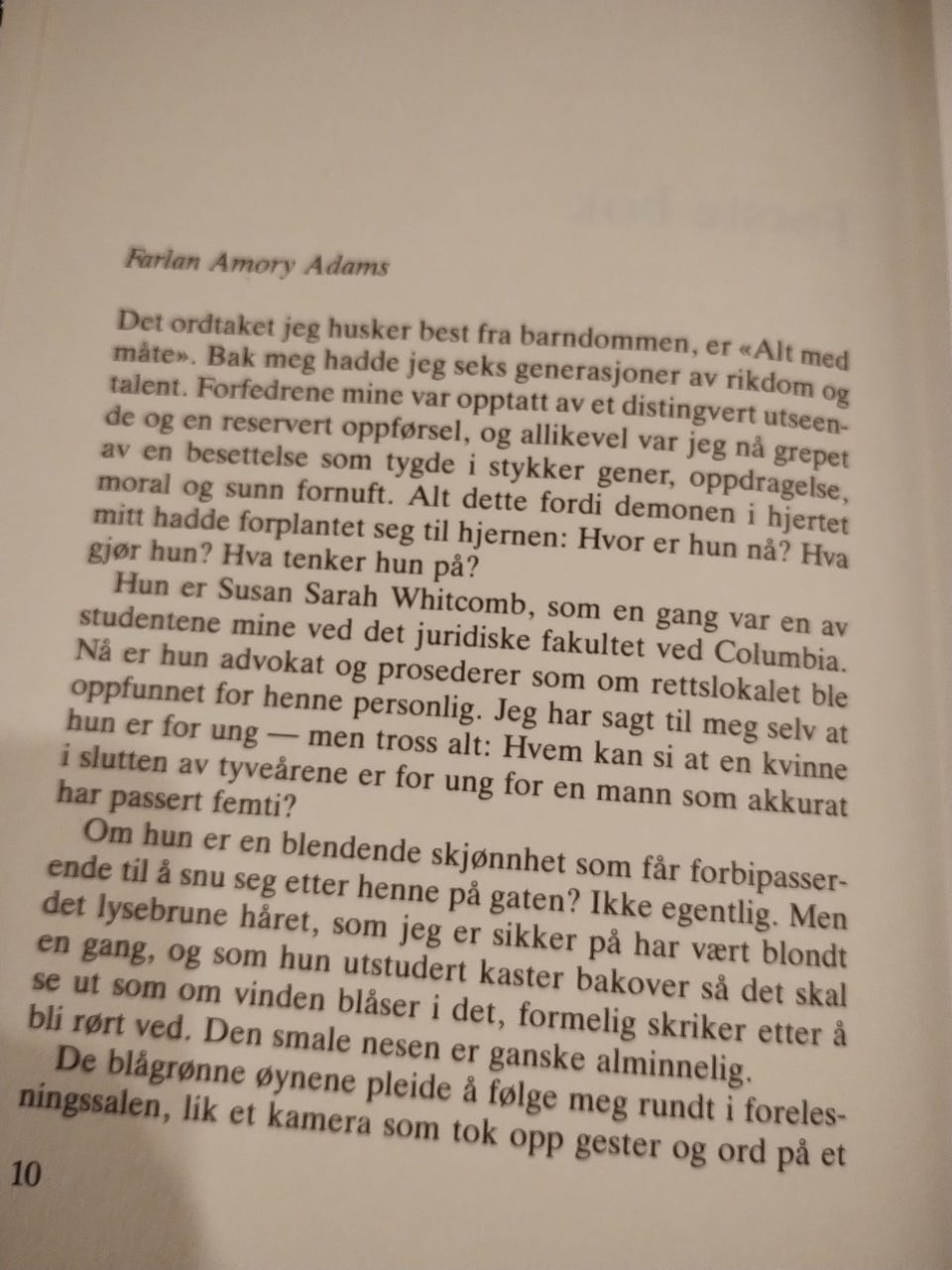 Farlan Amory Adams

Det ordtaket jeg husker best fra barndommen, er «Alt med måte». Bak meg hadde jeg seks generasjoner av rikdom og talent. Forfedrene mine var opptatt av et distingvert utseende og en reservert oppførsel, og allikevel var jeg nå grepet av en besettelse som tygde i stykker gener, oppdragelse, moral og sunn fornuft. Alt dette fordi demonen i hjertet mitt hadde forplantet seg til hjernen: Hvor er hun nå? Hva gjør hun? Hva tenker hun på?

Hun er Susan Sarah Whitcomb, som en gang var en av studentene mine ved det juridiske fakultet ved Columbia. Nå er hun advokat og prosederer som om rettslokalet ble oppfunnet for henne personlig. Jeg har sagt til meg selv at hun er for ung — men tross alt: Hvem kan si at en kvinne i slutten av tyveårene er for ung for en mann som akkurat har passert femti?

Om hun er en blendende skjønnhet som får forbipasserende til å snu seg etter henne på gaten? Ikke egentlig. Men det lysebrune håret, som jeg er sikker på har vært blondt en gang, og som hun utstudert kaster bakover så det skal se ut som om vinden blåser i det, formelig skriker etter å bli rørt ved. Den smale nesen er ganske alminnelig.

De blågrønne øynene pleide å følge meg rundt i forelesningssalen, lik et kamera som tok opp gester og ord på et

10